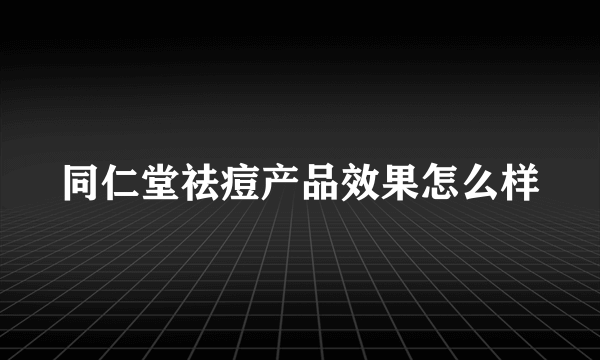 同仁堂祛痘产品效果怎么样